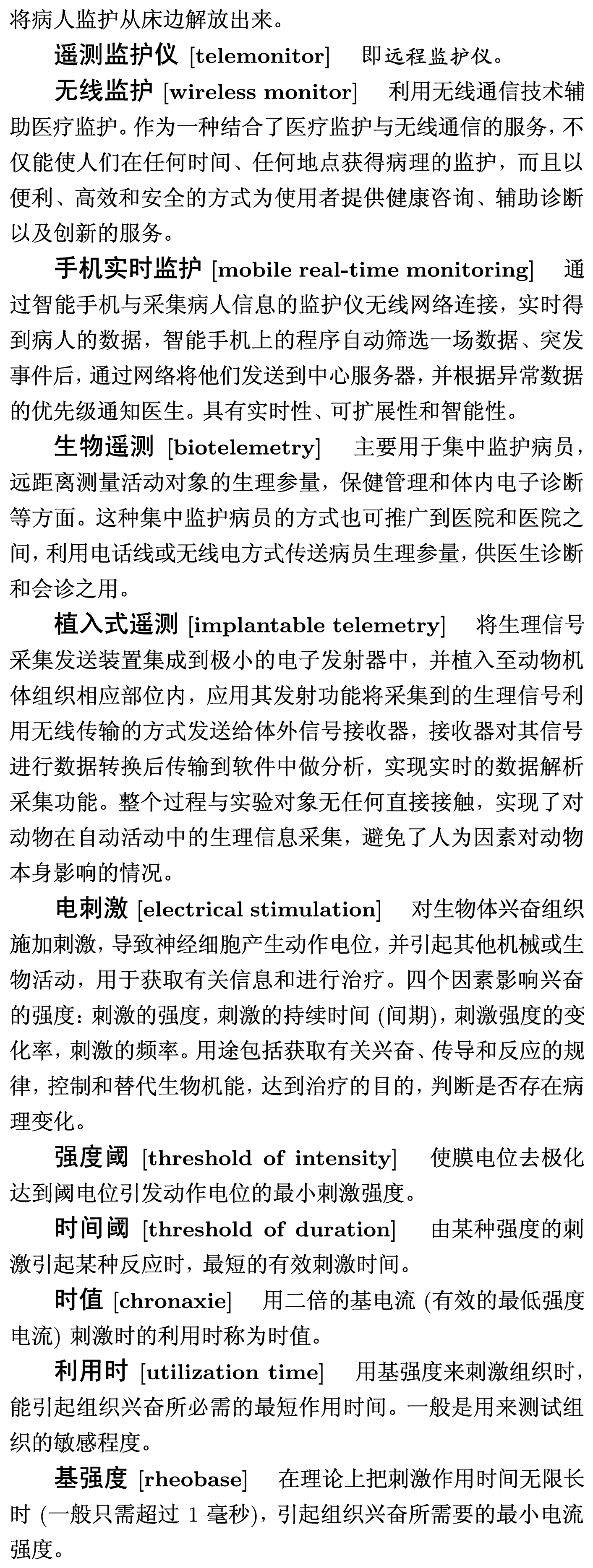 将病人监护从床边解放出来。

遥测监护仪 [telemonitor] 即远程监护仪。

无线监护 [wireless monitor] 利用无线通信技术辅助医疗监护。作为一种结合了医疗监护与无线通信的服务，不仅能使人们在任何时间、任何地点获得病理的监护，而且以便利、高效和安全的方式为使用者提供健康咨询、辅助诊断以及创新的服务。

手机实时监护 [mobile real-time monitoring] 通过智能手机与采集病人信息的监护仪无线网络连接，实时得到病人的数据，智能手机上的程序自动筛选一场数据、突发事件后，通过网络将他们发送到中心服务器，并根据异常数据的优先级通知医生。具有实时性、可扩展性和智能性。

生物遥测 [biotelemetry] 主要用于集中监护病员，远距离测量活动对象的生理参量，保健管理和体内电子诊断等方面。这种集中监护病员的方式也可推广到医院和医院之间，利用电话线或无线电方式传送病员生理参量，供医生诊断和会诊之用。

植入式遥测 [implantable telemetry] 将生理信号采集发送装置集成到极小的电子发射器中，并植入至动物机体组织相应部位内，应用其发射功能将采集到的生理信号利用无线传输的方式发送给体外信号接收器，接收器对其信号进行数据转换后传输到软件中做分析，实现实时的数据解析采集功能。整个过程与实验对象无任何直接接触，实现了对动物在自动活动中的生理信息采集，避免了人为因素对动物本身影响的情况。

电刺激 [electrical stimulation] 对生物体兴奋组织施加刺激，导致神经细胞产生动作电位，并引起其他机械或生物活动，用于获取有关信息和进行治疗。四个因素影响兴奋的强度：刺激的强度，刺激的持续时间 (间期)，刺激强度的变化率，刺激的频率。用途包括获取有关兴奋、传导和反应的规律，控制和替代生物机能，达到治疗的目的，判断是否存在病理变化。

强度阈 [threshold of intensity] 使膜电位去极化达到阈电位引发动作电位的最小刺激强度。

时间阈 [threshold of duration] 由某种强度的刺激引起某种反应时，最短的有效刺激时间。

时值 [chronaxie] 用二倍的基电流 (有效的最低强度电流) 刺激时的利用时称为时值。

利用时 [utilization time] 用基强度来刺激组织时，能引起组织兴奋所必需的最短作用时间。一般是用来测试组织的敏感程度。

基强度 [rheobase] 在理论上把刺激作用时间无限长时 (一般只需超过 1 毫秒)，引起组织兴奋所需要的最小电流强度。